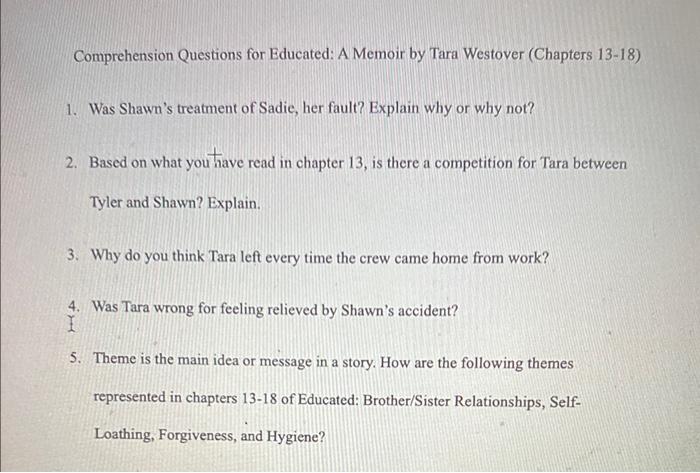 Comprehension Questions for Educated: A Memoir by Tara Westover (Chapters 13-18)

1. Was Shawn's treatment of Sadie, her fault? Explain why or why not?

2. Based on what you have read in chapter 13, is there a competition for Tara between Tyler and Shawn? Explain.

3. Why do you think Tara left every time the crew came home from work?

4. Was Tara wrong for feeling relieved by Shawn's accident?

5. Theme is the main idea or message in a story. How are the following themes represented in chapters 13-18 of Educated: Brother/Sister Relationships, Self-Loathing, Forgiveness, and Hygiene?